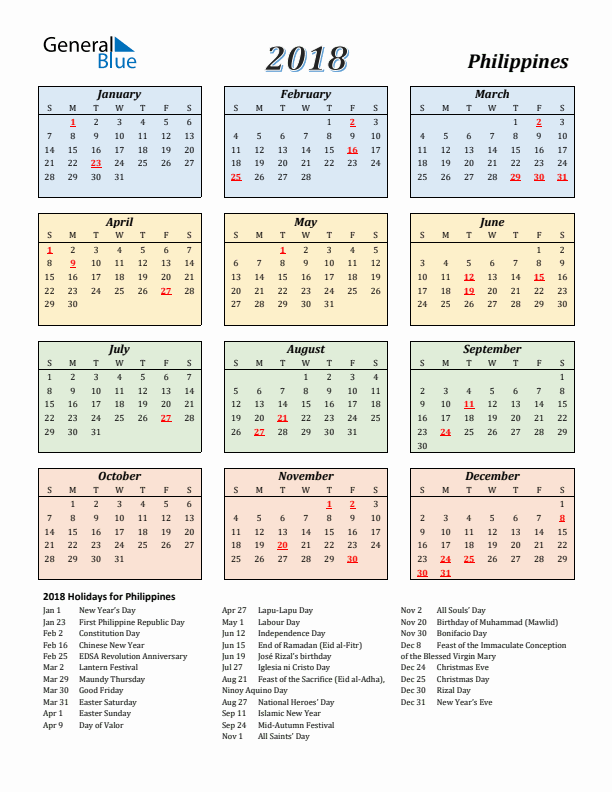 General Blue

2018

Philippines

January

| S | M | T | W | T | F | S |
|---|---|---|---|---|---|---|
|  | 1 | 2 | 3 | 4 | 5 | 6 |
| 7 | 8 | 9 | 10 | 11 | 12 | 13 |
| 14 | 15 | 16 | 17 | 18 | 19 | 20 |
| 21 | 22 | 23 | 24 | 25 | 26 | 27 |
| 28 | 29 | 30 | 31 |  |  |  |

February

| S | M | T | W | T | F | S |
|---|---|---|---|---|---|---|
|  |  |  |  | 1 | 2 | 3 |
| 4 | 5 | 6 | 7 | 8 | 9 | 10 |
| 11 | 12 | 13 | 14 | 15 | 16 | 17 |
| 18 | 19 | 20 | 21 | 22 | 23 | 24 |
| 25 | 26 | 27 | 28 |  |  |  |

March

| S | M | T | W | T | F | S |
|---|---|---|---|---|---|---|
|  |  |  |  | 1 | 2 | 3 |
| 4 | 5 | 6 | 7 | 8 | 9 | 10 |
| 11 | 12 | 13 | 14 | 15 | 16 | 17 |
| 18 | 19 | 20 | 21 | 22 | 23 | 24 |
| 25 | 26 | 27 | 28 | 29 | 30 | 31 |

April

| S | M | T | W | T | F | S |
|---|---|---|---|---|---|---|
| 1 | 2 | 3 | 4 | 5 | 6 | 7 |
| 8 | 9 | 10 | 11 | 12 | 13 | 14 |
| 15 | 16 | 17 | 18 | 19 | 20 | 21 |
| 22 | 23 | 24 | 25 | 26 | 27 | 28 |
| 29 | 30 |  |  |  |  |  |

May

| S | M | T | W | T | F | S |
|---|---|---|---|---|---|---|
|  |  | 1 | 2 | 3 | 4 | 5 |
| 6 | 7 | 8 | 9 | 10 | 11 | 12 |
| 13 | 14 | 15 | 16 | 17 | 18 | 19 |
| 20 | 21 | 22 | 23 | 24 | 25 | 26 |
| 27 | 28 | 29 | 30 | 31 |  |  |

June

| S | M | T | W | T | F | S |
|---|---|---|---|---|---|---|
|  |  |  |  |  | 1 | 2 |
| 3 | 4 | 5 | 6 | 7 | 8 | 9 |
| 10 | 11 | 12 | 13 | 14 | 15 | 16 |
| 17 | 18 | 19 | 20 | 21 | 22 | 23 |
| 24 | 25 | 26 | 27 | 28 | 29 | 30 |

July

| S | M | T | W | T | F | S |
|---|---|---|---|---|---|---|
| 1 | 2 | 3 | 4 | 5 | 6 | 7 |
| 8 | 9 | 10 | 11 | 12 | 13 | 14 |
| 15 | 16 | 17 | 18 | 19 | 20 | 21 |
| 22 | 23 | 24 | 25 | 26 | 27 | 28 |
| 29 | 30 | 31 |  |  |  |  |

August

| S | M | T | W | T | F | S |
|---|---|---|---|---|---|---|
|  |  |  | 1 | 2 | 3 | 4 |
| 5 | 6 | 7 | 8 | 9 | 10 | 11 |
| 12 | 13 | 14 | 15 | 16 | 17 | 18 |
| 19 | 20 | 21 | 22 | 23 | 24 | 25 |
| 26 | 27 | 28 | 29 | 30 | 31 |  |

September

| S | M | T | W | T | F | S |
|---|---|---|---|---|---|---|
|  |  |  |  |  |  | 1 |
| 2 | 3 | 4 | 5 | 6 | 7 | 8 |
| 9 | 10 | 11 | 12 | 13 | 14 | 15 |
| 16 | 17 | 18 | 19 | 20 | 21 | 22 |
| 23 | 24 | 25 | 26 | 27 | 28 | 29 |
| 30 |  |  |  |  |  |  |

October

| S | M | T | W | T | F | S |
|---|---|---|---|---|---|---|
|  | 1 | 2 | 3 | 4 | 5 | 6 |
| 7 | 8 | 9 | 10 | 11 | 12 | 13 |
| 14 | 15 | 16 | 17 | 18 | 19 | 20 |
| 21 | 22 | 23 | 24 | 25 | 26 | 27 |
| 28 | 29 | 30 | 31 |  |  |  |

November

| S | M | T | W | T | F | S |
|---|---|---|---|---|---|---|
|  |  |  |  | 1 | 2 | 3 |
| 4 | 5 | 6 | 7 | 8 | 9 | 10 |
| 11 | 12 | 13 | 14 | 15 | 16 | 17 |
| 18 | 19 | 20 | 21 | 22 | 23 | 24 |
| 25 | 26 | 27 | 28 | 29 | 30 |  |

December

| S | M | T | W | T | F | S |
|---|---|---|---|---|---|---|
|  |  |  |  |  |  | 1 |
| 2 | 3 | 4 | 5 | 6 | 7 | 8 |
| 9 | 10 | 11 | 12 | 13 | 14 | 15 |
| 16 | 17 | 18 | 19 | 20 | 21 | 22 |
| 23 | 24 | 25 | 26 | 27 | 28 | 29 |
| 30 | 31 |  |  |  |  |  |

2018 Holidays for Philippines

Jan 1 New Year's Day
Jan 23 First Philippine Republic Day
Feb 2 Constitution Day
Feb 16 Chinese New Year
Feb 25 EDSA Revolution Anniversary
Mar 2 Lantern Festival
Mar 29 Maundy Thursday
Mar 30 Good Friday
Mar 31 Easter Saturday
Apr 1 Easter Sunday
Apr 9 Day of Valor

Apr 27 Lapu-Lapu Day
May 1 Labour Day
Jun 12 Independence Day
Jun 15 End of Ramadan (Eid al-Fitr)
Jun 19 José Rizal's birthday
Jul 27 Iglesia ni Cristo Day
Aug 21 Feast of the Sacrifice (Eid al-Adha), Ninoy Aquino Day
Aug 27 National Heroes' Day
Sep 11 Islamic New Year
Sep 24 Mid-Autumn Festival
Nov 1 All Saints' Day

Nov 2 All Souls' Day
Nov 20 Birthday of Muhammad (Mawlid)
Nov 30 Bonifacio Day
Dec 8 Feast of the Immaculate Conception of the Blessed Virgin Mary
Dec 24 Christmas Eve
Dec 25 Christmas Day
Dec 30 Rizal Day
Dec 31 New Year's Eve